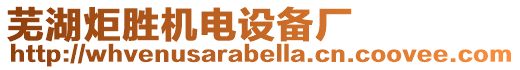 芜湖炬胜机电设备厂
http://whvenusarabella.cn.coovee.com